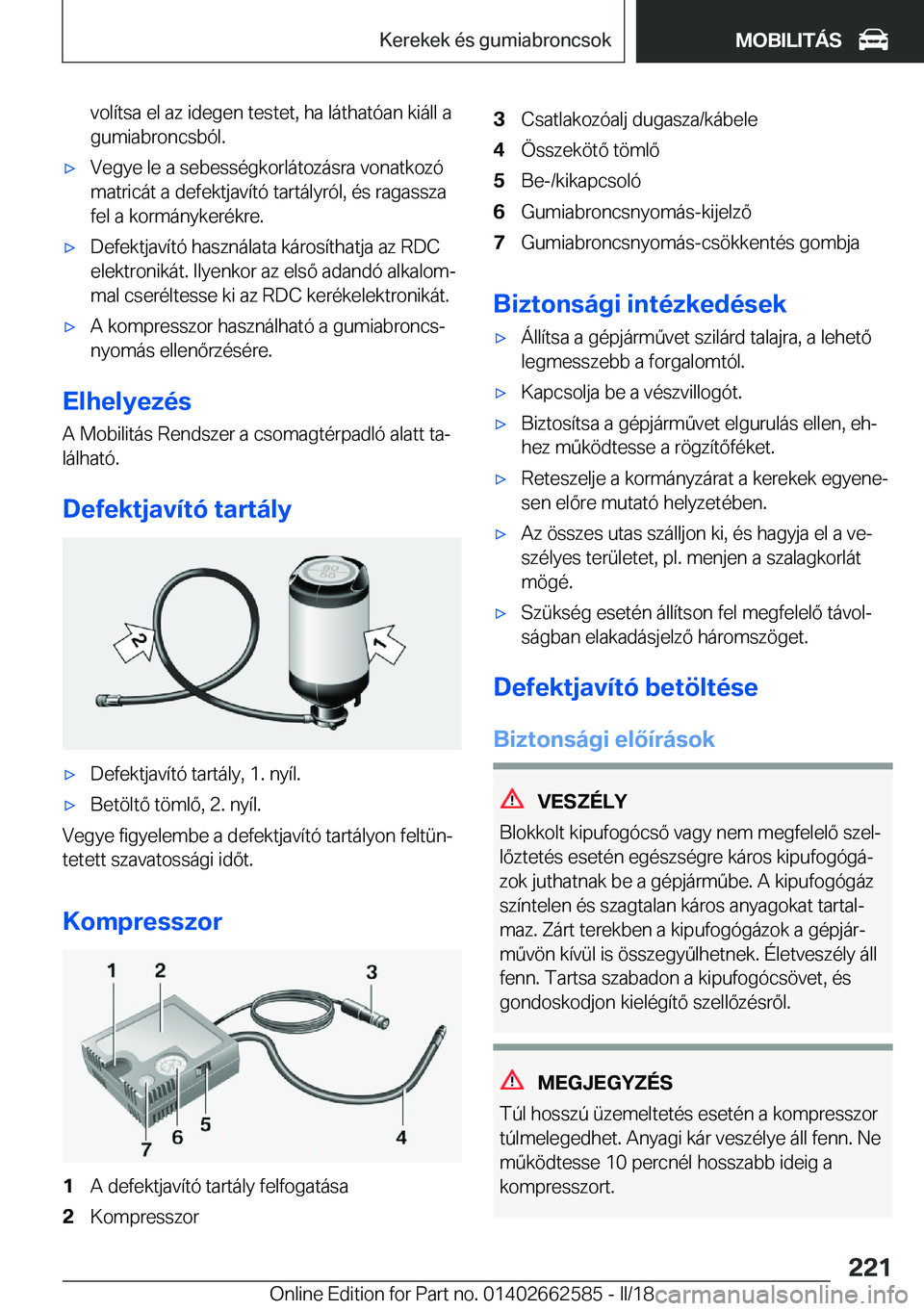 Kerekek és gumiabroncsok MOBILITÁS

volítsa el az idegen testet, ha láthatóan kiáll a gumiabroncsból.

▷ Vegye le a sebességkorlátozásra vonatkozó matricát a defektjavító tartályról, és ragassza fel a kormánykerékre.

▷ Defektjavító használata károsíthatja az RDC elektronikát. Ilyenkor az első adandó alkalommal cseréltesse ki az RDC kerékelektronikát.

▷ A kompresszor használható a gumiabroncsnyomás ellenőrzésére.

Elhelyezés

A Mobilitás Rendszer a csomagtérpadló alatt található.

Defektjavító tartály

2

1

▷ Defektjavító tartály, 1. nyíl.

▷ Betöltő tömlő, 2. nyíl.

Vegye figyelembe a defektjavító tartályon feltüntetett szavatossági időt.

Kompresszor

1 2 3

7 6 5 4

1 A defektjavító tartály felfogatása

2 Kompresszor

3 Csatlakozóalj dugasza/kábele

4 Összekötő tömlő

5 Be-/kikapcsoló

6 Gumiabroncsnyomás-kijelző

7 Gumiabroncsnyomás-csökkentés gombja

Biztonsági intézkedések

▷ Állítsa a gépjárművet szilárd talajra, a lehető legmesszebb a forgalomtól.

▷ Kapcsolja be a vészvillogót.

▷ Biztosítsa a gépjárművet elgurulás ellen, ehhez működtesse a rögzítőféket.

▷ Reteszelje a kormányzárat a kerekek egyenesen előre mutató helyzetében.

▷ Az összes utas szálljon ki, és hagyja el a veszélyes területet, pl. menjen a szalagkorlát mögé.

▷ Szükség esetén állítson fel megfelelő távolságban elakadásjelző háromszöget.

Defektjavító betöltése

Biztonsági előírások

VESZÉLY

Blokkolt kipufogócső vagy nem megfelelő szellőztetés esetén egészségre káros kipufogógázok juthatnak be a gépjárműbe. A kipufogógáz színtelen és szagtalan káros anyagokat tartalmaz. Zárt terekben a kipufogógázok a gépjárművön kívül is összegyűlhetnek. Életveszély áll fenn. Tartsa szabadon a kipufogócsövet, és gondoskodjon kielégítő szellőzésről.

MEGJEGYZÉS

Túl hosszú üzemeltetés esetén a kompresszor túlmelegedhet. Anyagi kár veszélye áll fenn. Ne működtesse 10 percnél hosszabb ideig a kompresszort.

221

Online Edition for Part no. 01402662585 - II/18 carmanualsonline.info